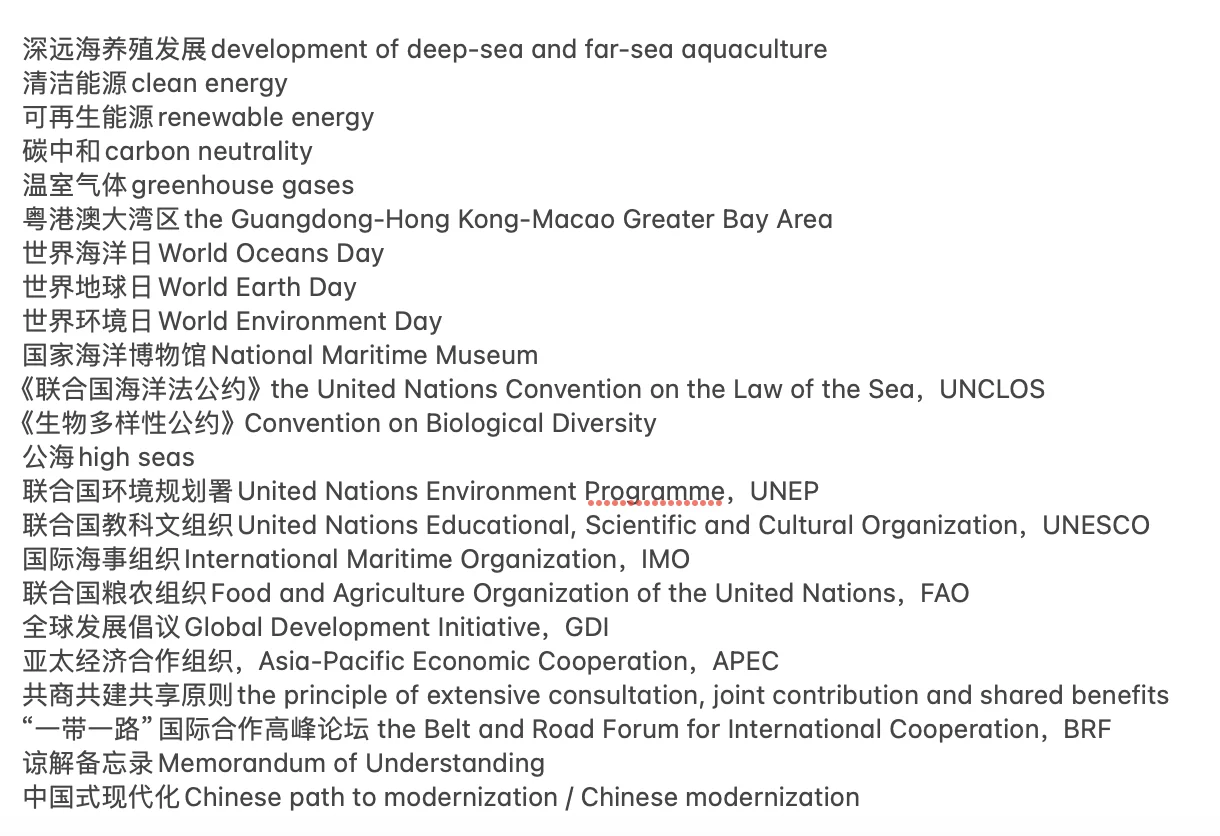 深远海养殖发展 development of deep-sea and far-sea aquaculture
清洁能源 clean energy
可再生能源 renewable energy
碳中和 carbon neutrality
温室气体 greenhouse gases
粤港澳大湾区 the Guangdong-Hong Kong-Macao Greater Bay Area
世界海洋日 World Oceans Day
世界地球日 World Earth Day
世界环境日 World Environment Day
国家海洋博物馆 National Maritime Museum
《联合国海洋法公约》the United Nations Convention on the Law of the Sea，UNCLOS
《生物多样性公约》Convention on Biological Diversity
公海 high seas
联合国环境规划署 United Nations Environment Programme，UNEP
联合国教科文组织 United Nations Educational, Scientific and Cultural Organization，UNESCO
国际海事组织 International Maritime Organization，IMO
联合国粮农组织 Food and Agriculture Organization of the United Nations，FAO
全球发展倡议 Global Development Initiative，GDI
亚太经济合作组织，Asia-Pacific Economic Cooperation，APEC
共商共建共享原则 the principle of extensive consultation, joint contribution and shared benefits
“一带一路”国际合作高峰论坛 the Belt and Road Forum for International Cooperation，BRF
谅解备忘录 Memorandum of Understanding
中国式现代化 Chinese path to modernization / Chinese modernization